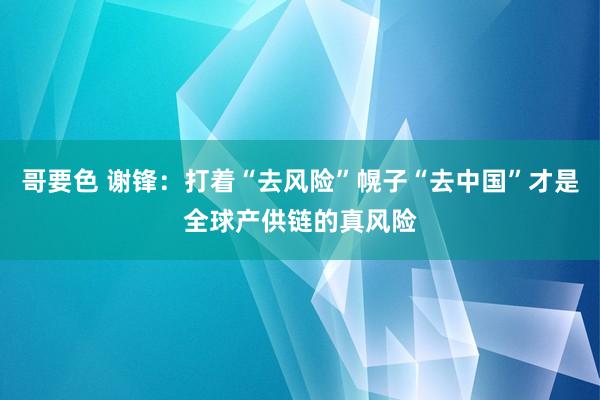 哥要色 谢锋：打着“去风险”幌子“去中国”才是全球产供链的真风险